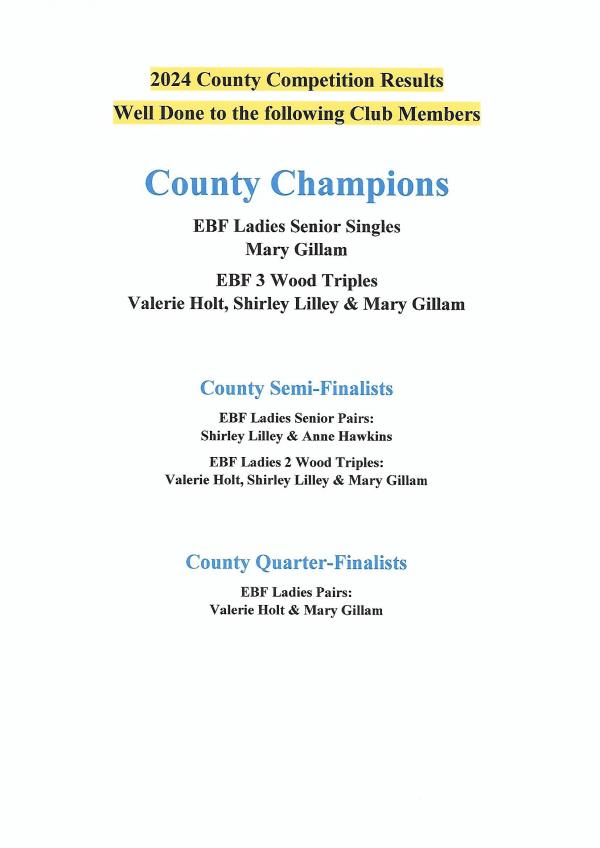 2024 County Competition Results
Well Done to the following Club Members

County Champions

EBF Ladies Senior Singles
Mary Gillam

EBF 3 Wood Triples
Valerie Holt, Shirley Lilley & Mary Gillam

County Semi-Finalists

EBF Ladies Senior Pairs:
Shirley Lilley & Anne Hawkins

EBF Ladies 2 Wood Triples:
Valerie Holt, Shirley Lilley & Mary Gillam

County Quarter-Finalists

EBF Ladies Pairs:
Valerie Holt & Mary Gillam